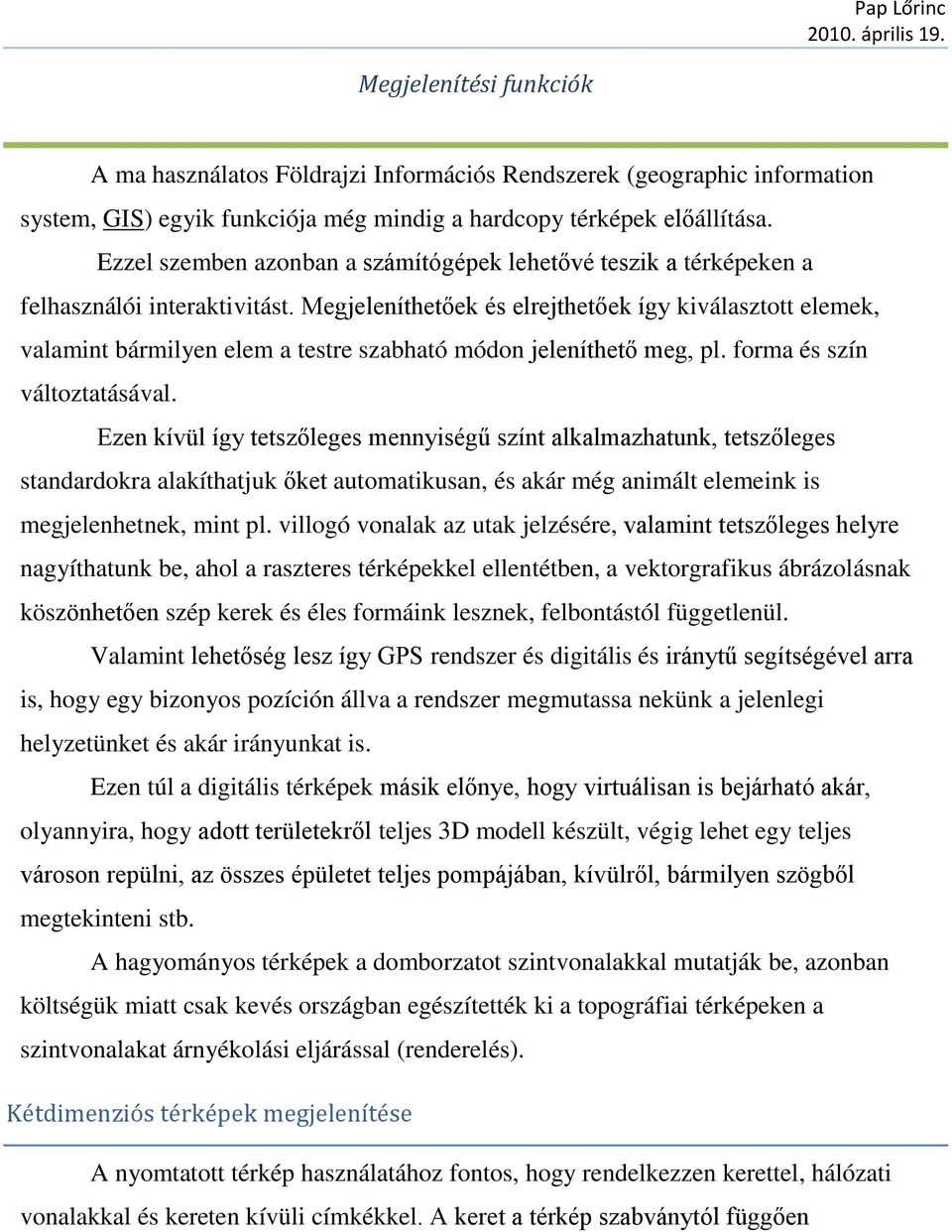 Pap Lőrinc
2010. április 19.

Megjelenítési funkciók

A ma használatos Földrajzi Információs Rendszerek (geographic information system, GIS) egyik funkciója még mindig a hardcopy térképek előállítása.

Ezzel szemben azonban a számítógépek lehetővé teszik a térképeken a felhasználói interaktivitást. Megjeleníthetőek és elrejthetőek így kiválasztott elemek, valamint bármilyen elem a testre szabható módon jeleníthető meg, pl. forma és szín változtatásával.

Ezen kívül így tetszőleges mennyiségű színt alkalmazhatunk, tetszőleges standardokra alakíthatjuk őket automatikusan, és akár még animált elemeink is megjelenhetnek, mint pl. villogó vonalak az utak jelzésére, valamint tetszőleges helyre nagyíthatunk be, ahol a raszteres térképekkel ellentétben, a vektorgrafikus ábrázolásnak köszönhetően szép kerek és éles formáink lesznek, felbontástól függetlenül.

Valamint lehetőség lesz így GPS rendszer és digitális és iránytű segítségével arra is, hogy egy bizonyos pozíción állva a rendszer megmutassa nekünk a jelenlegi helyzetünket és akár irányunkat is.

Ezen túl a digitális térképek másik előnye, hogy virtuálisan is bejárható akár, olyannyira, hogy adott területekről teljes 3D modell készült, végig lehet egy teljes városon repülni, az összes épületet teljes pompájában, kívülről, bármilyen szögből megtekinteni stb.

A hagyományos térképek a domborzatot szintvonalakkal mutatják be, azonban költségük miatt csak kevés országban egészítették ki a topográfiai térképeken a szintvonalakat árnyékolási eljárással (renderelés).

Kétdimenziós térképek megjelenítése

A nyomtatott térkép használatához fontos, hogy rendelkezzen kerettel, hálózati vonalakkal és kereten kívüli címkékkel. A keret a térkép szabványtól függően